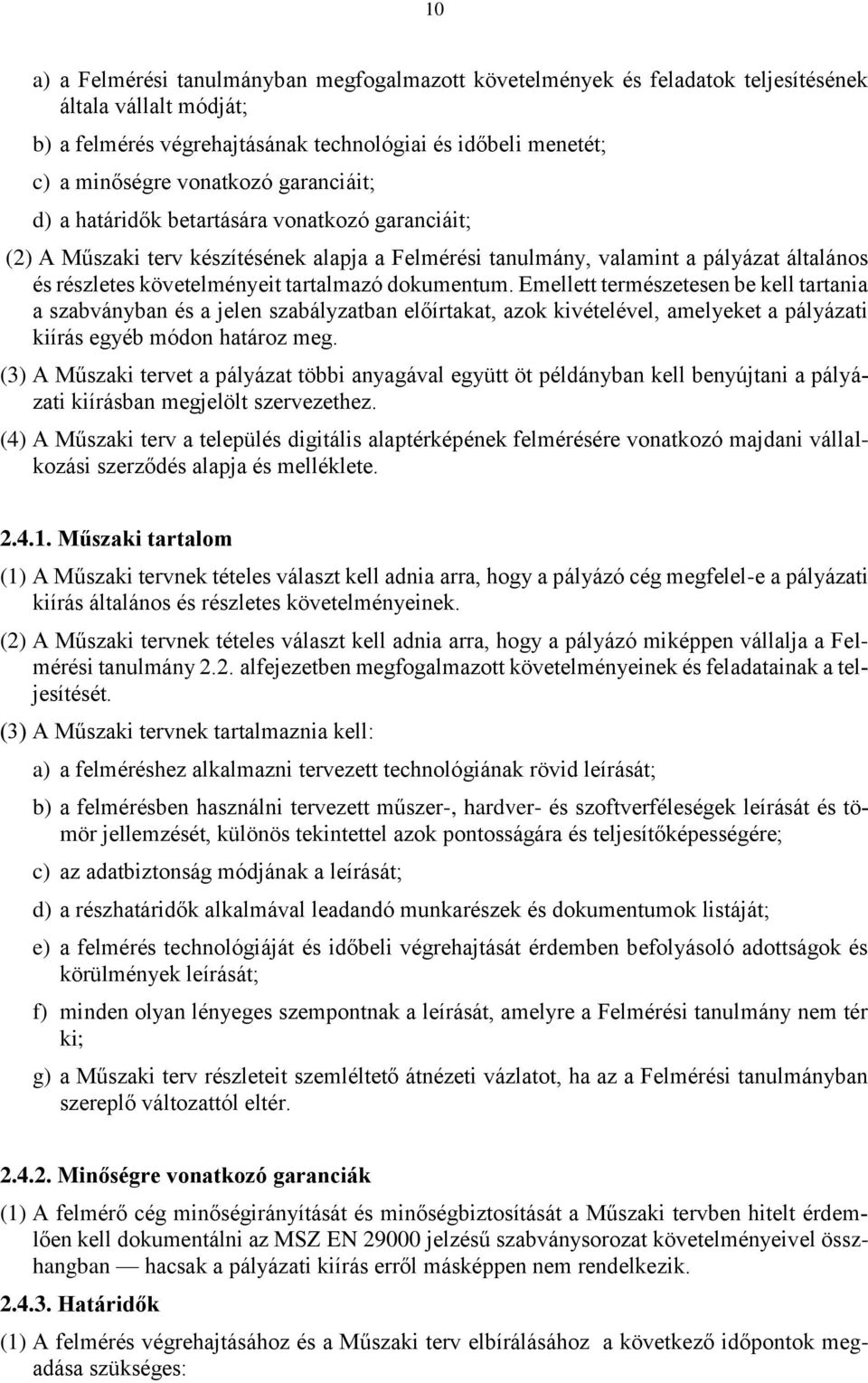 10

a) a Felmérési tanulmányban megfogalmazott követelmények és feladatok teljesítésének általa vállalt módját;

b) a felmérés végrehajtásának technológiai és időbeli menetét;

c) a minőségre vonatkozó garanciáit;

d) a határidők betartására vonatkozó garanciáit;

(2) A Műszaki terv készítésének alapja a Felmérési tanulmány, valamint a pályázat általános és részletes követelményeit tartalmazó dokumentum. Emellett természetesen be kell tartania a szabványban és a jelen szabályzatban előírtakat, azok kivételével, amelyeket a pályázati kiírás egyéb módon határoz meg.

(3) A Műszaki tervet a pályázat többi anyagával együtt öt példányban kell benyújtani a pályázati kiírásban megjelölt szervezethez.

(4) A Műszaki terv a település digitális alaptérképének felmérésére vonatkozó majdani vállalkozási szerződés alapja és melléklete.

2.4.1. Műszaki tartalom

(1) A Műszaki tervnek tételes választ kell adnia arra, hogy a pályázó cég megfelel-e a pályázati kiírás általános és részletes követelményeinek.

(2) A Műszaki tervnek tételes választ kell adnia arra, hogy a pályázó miképpen vállalja a Felmérési tanulmány 2.2. alfejezetben megfogalmazott követelményeinek és feladatainak a teljesítését.

(3) A Műszaki tervnek tartalmaznia kell:

a) a felméréshez alkalmazni tervezett technológiának rövid leírását;

b) a felmérésben használni tervezett műszer-, hardver- és szoftverféleségek leírását és tömör jellemzését, különös tekintettel azok pontosságára és teljesítőképességére;

c) az adatbiztonság módjának a leírását;

d) a részhatáridők alkalmával leadandó munkarészek és dokumentumok listáját;

e) a felmérés technológiáját és időbeli végrehajtását érdemben befolyásoló adottságok és körülmények leírását;

f) minden olyan lényeges szempontnak a leírását, amelyre a Felmérési tanulmány nem tér ki;

g) a Műszaki terv részleteit szemléltető átnézeti vázlatot, ha az a Felmérési tanulmányban szereplő változattól eltér.

2.4.2. Minőségre vonatkozó garanciák

(1) A felmérő cég minőségirányítását és minőségbiztosítását a Műszaki tervben hitelt érdemlően kell dokumentálni az MSZ EN 29000 jelzésű szabványsorozat követelményeivel összhangban — hacsak a pályázati kiírás erről másképpen nem rendelkezik.

2.4.3. Határidők

(1) A felmérés végrehajtásához és a Műszaki terv elbírálásához a következő időpontok megadása szükséges: